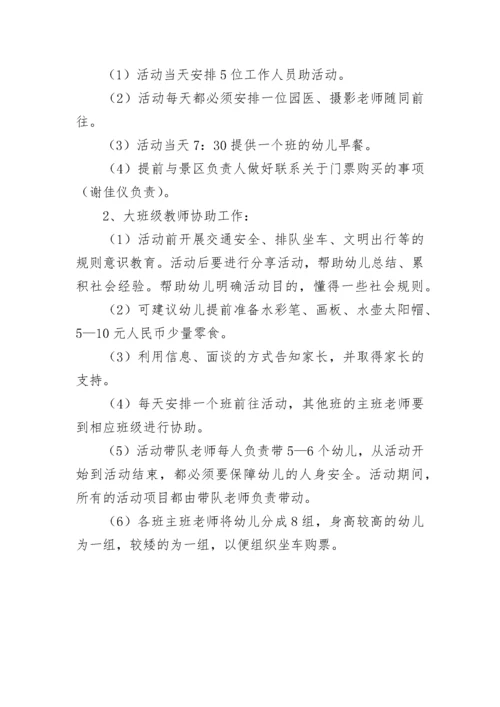 （1）活动当天安排5位工作人员助活动。

（2）活动每天都必须安排一位园医、摄影老师随同前往。

（3）活动当天7：30提供一个班的幼儿早餐。

（4）提前与景区负责人做好联系关于门票购买的事项（谢佳仪负责）。

2、大班级教师协助工作：

（1）活动前开展交通安全、排队坐车、文明出行等的规则意识教育。活动后要进行分享活动，帮助幼儿总结、累积社会经验。帮助幼儿明确活动目的，懂得一些社会规则。

（2）可建议幼儿提前准备水彩笔、画板、水壶太阳帽、5—10元人民币少量零食。

（3）利用信息、面谈的方式告知家长，并取得家长的支持。

（4）每天安排一个班前往活动，其他班的主班老师要到相应班级进行协助。

（5）活动带队老师每人负责带5—6个幼儿，从活动开始到活动结束，都必须要保障幼儿的人身安全。活动期间，所有的活动项目都由带队老师负责带动。

（6）各班主班老师将幼儿分成8组，身高较高的幼儿为一组，较矮的为一组，以便组织坐车购票。